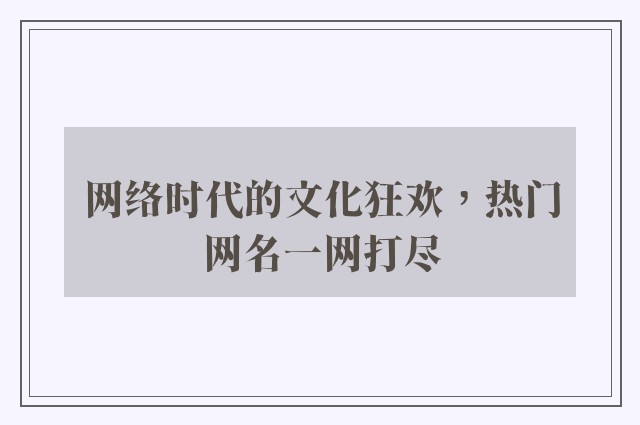 网络时代的文化狂欢，热门网名一网打尽